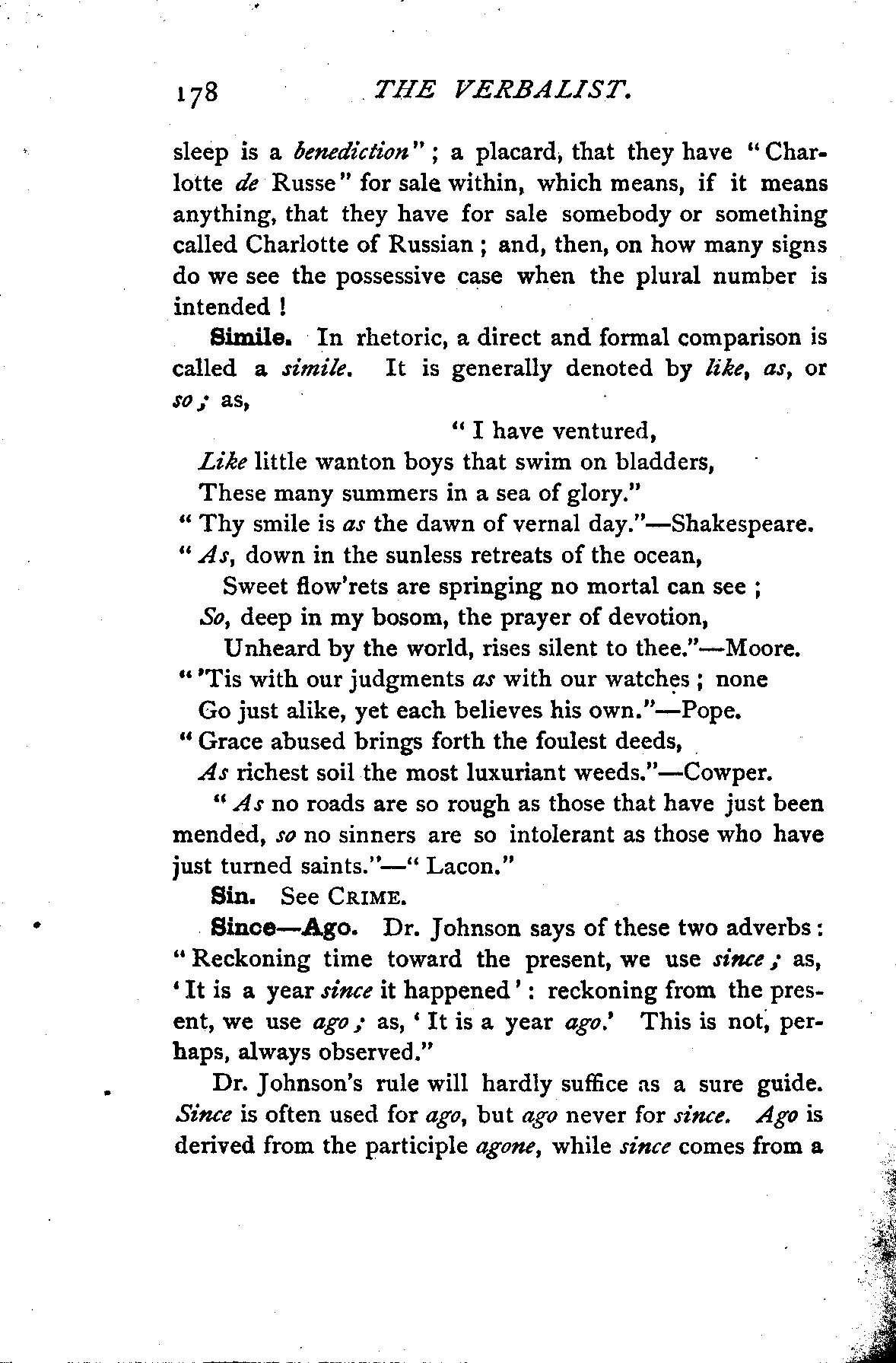 178 THE VERBALIST.

sleep is a benediction"; a placard, that they have "Charlotte de Russe" for sale within, which means, if it means anything, that they have for sale somebody or something called Charlotte of Russian; and, then, on how many signs do we see the possessive case when the plural number is intended!

Simile. In rhetoric, a direct and formal comparison is called a simile. It is generally denoted by like, as, or so; as,

"I have ventured,
Like little wanton boys that swim on bladders,
These many summers in a sea of glory."
"Thy smile is as the dawn of vernal day."—Shakespeare.
"As, down in the sunless retreats of the ocean,
Sweet flow'rets are springing no mortal can see;
So, deep in my bosom, the prayer of devotion,
Unheard by the world, rises silent to thee."—Moore.
"'Tis with our judgments as with our watches; none
Go just alike, yet each believes his own."—Pope.
"Grace abused brings forth the foulest deeds,
As richest soil the most luxuriant weeds."—Cowper.

"As no roads are so rough as those that have just been mended, so no sinners are so intolerant as those who have just turned saints."—"Lacon."

Sin. See CRIME.

Since—Ago. Dr. Johnson says of these two adverbs: "Reckoning time toward the present, we use since; as, 'It is a year since it happened': reckoning from the present, we use ago; as, 'It is a year ago.' This is not, perhaps, always observed."

Dr. Johnson's rule will hardly suffice as a sure guide. Since is often used for ago, but ago never for since. Ago is derived from the participle agone, while since comes from a